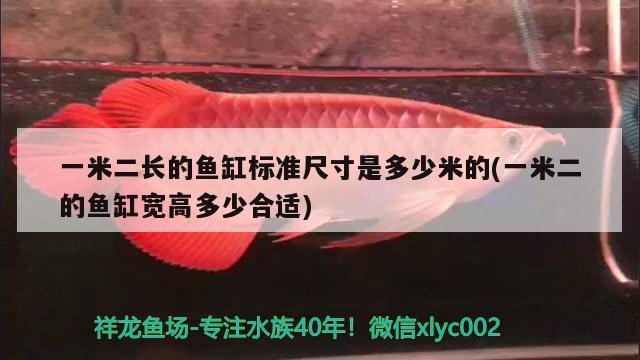 一米二长的鱼缸标准尺寸是多少米的(一米二的鱼缸宽高多少合适)

祥龙鱼场-专注水族40年！微信xlyc002